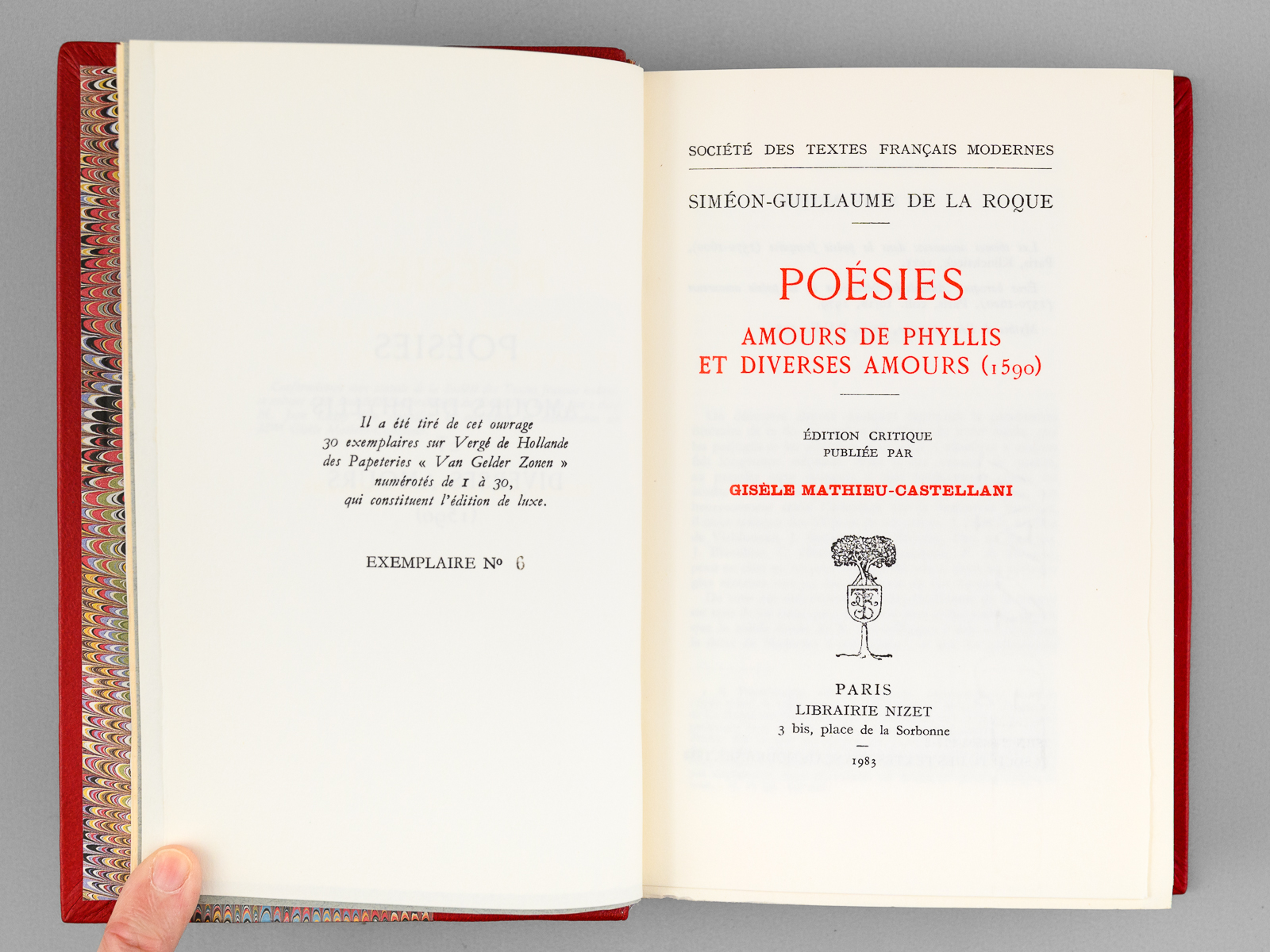 Il a été tiré de cet ouvrage 30 exemplaires sur Vergé de Hollande des Papeteries « Van Gelder Zonen » numérotés de 1 à 30, qui constituent l'édition de luxe.

EXEMPLAIRE No 6

SOCIÉTÉ DES TEXTES FRANÇAIS MODERNES

SIMÉON-GUILLAUME DE LA ROQUE

POÉSIES

AMOURS DE PHYLLIS
ET DIVERSES AMOURS (1590)

ÉDITION CRITIQUE
PUBLIÉE PAR

GISÈLE MATHIEU-CASTELLANI

PARIS
LIBRAIRIE NIZET
3 bis, place de la Sorbonne
—
1983